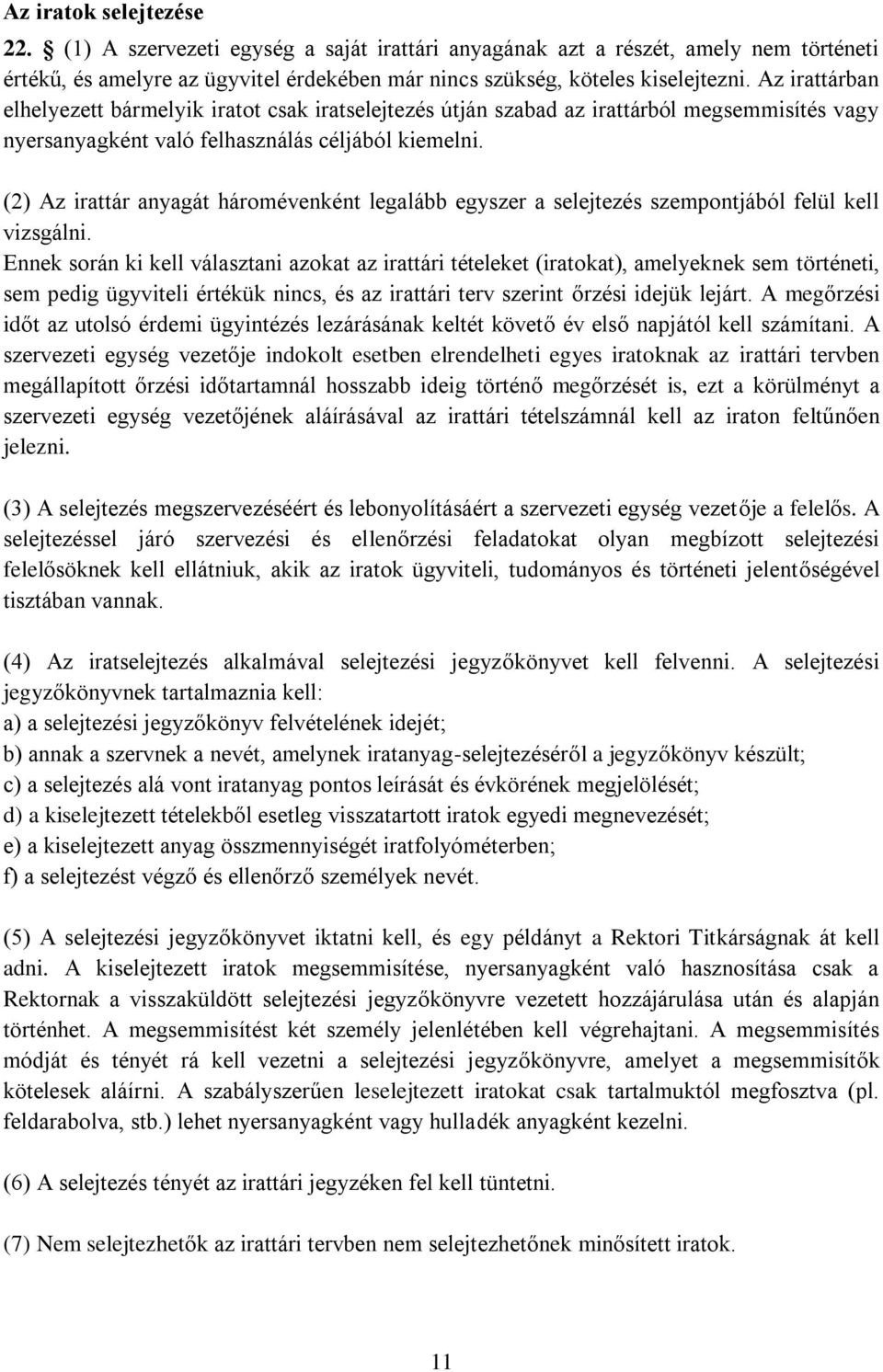 Az iratok selejtezése

22. § (1) A szervezeti egység a saját irattári anyagának azt a részét, amely nem történeti értékű, és amelyre az ügyvitel érdekében már nincs szükség, köteles kiselejtezni. Az irattárban elhelyezett bármelyik iratot csak iratselejtezés útján szabad az irattárból megsemmisítés vagy nyersanyagként való felhasználás céljából kiemelni.

(2) Az irattár anyagát háromévenként legalább egyszer a selejtezés szempontjából felül kell vizsgálni.
Ennek során ki kell választani azokat az irattári tételeket (iratokat), amelyeknek sem történeti, sem pedig ügyviteli értékük nincs, és az irattári terv szerint őrzési idejük lejárt. A megőrzési időt az utolsó érdemi ügyintézés lezárásának keltét követő év első napjától kell számítani. A szervezeti egység vezetője indokolt esetben elrendelheti egyes iratoknak az irattári tervben megállapított őrzési időtartamnál hosszabb ideig történő megőrzését is, ezt a körülményt a szervezeti egység vezetőjének aláírásával az irattári tételszámnál kell az iraton feltűnően jelezni.

(3) A selejtezés megszervezéséért és lebonyolításáért a szervezeti egység vezetője a felelős. A selejtezéssel járó szervezési és ellenőrzési feladatokat olyan megbízott selejtezési felelősöknek kell ellátniuk, akik az iratok ügyviteli, tudományos és történeti jelentőségével tisztában vannak.

(4) Az iratselejtezés alkalmával selejtezési jegyzőkönyvet kell felvenni. A selejtezési jegyzőkönyvnek tartalmaznia kell:
a) a selejtezési jegyzőkönyv felvételének idejét;
b) annak a szervnek a nevét, amelynek iratanyag-selejtezéséről a jegyzőkönyv készült;
c) a selejtezés alá vont iratanyag pontos leírását és évkörének megjelölését;
d) a kiselejtezett tételekből esetleg visszatartott iratok egyedi megnevezését;
e) a kiselejtezett anyag összmennyiségét iratfolyóméterben;
f) a selejtezést végző és ellenőrző személyek nevét.

(5) A selejtezési jegyzőkönyvet iktatni kell, és egy példányt a Rektori Titkárságnak át kell adni. A kiselejtezett iratok megsemmisítése, nyersanyagként való hasznosítása csak a Rektornak a visszaküldött selejtezési jegyzőkönyvre vezetett hozzájárulása után és alapján történhet. A megsemmisítést két személy jelenlétében kell végrehajtani. A megsemmisítés módját és tényét rá kell vezetni a selejtezési jegyzőkönyvre, amelyet a megsemmisítők kötelesek aláírni. A szabályszerűen leselejtezett iratokat csak tartalmuktól megfosztva (pl. feldarabolva, stb.) lehet nyersanyagként vagy hulladék anyagként kezelni.

(6) A selejtezés tényét az irattári jegyzéken fel kell tüntetni.

(7) Nem selejtezhetők az irattári tervben nem selejtezhetőnek minősített iratok.

11